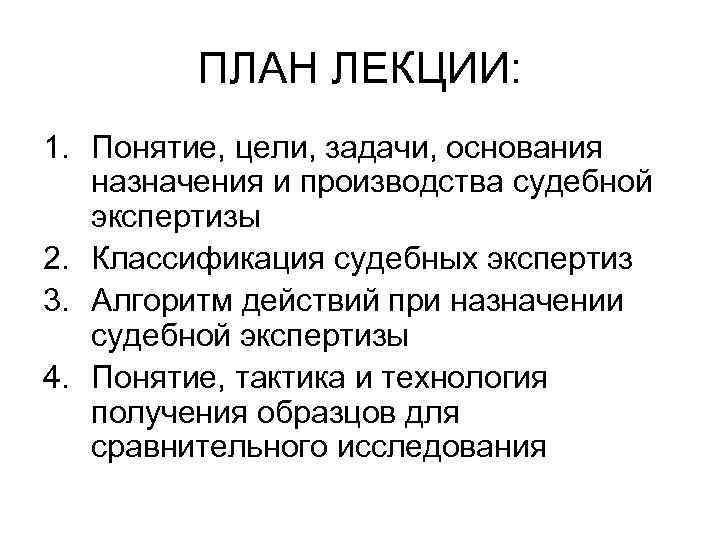 ПЛАН ЛЕКЦИИ:

1. Понятие, цели, задачи, основания назначения и производства судебной экспертизы
2. Классификация судебных экспертиз
3. Алгоритм действий при назначении судебной экспертизы
4. Понятие, тактика и технология получения образцов для сравнительного исследования